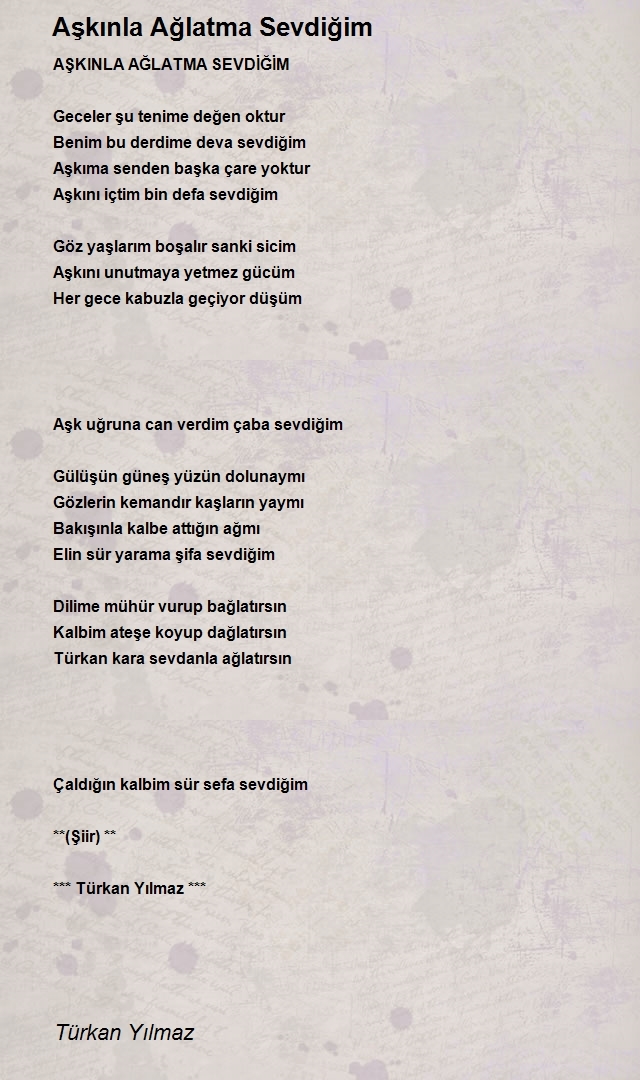 Aşkınla Ağlatma Sevdiğim

AŞKINLA AĞLATMA SEVDİĞİM

Geceler şu tenime değen oktur
Benim bu derdime deva sevdiğim
Aşkıma senden başka çare yoktur
Aşkını içtim bin defa sevdiğim

Göz yaşlarım boşalır sanki sicim
Aşkını unutmaya yetmez gücüm
Her gece kabuzla geçiyor düşüm

Aşk uğruna can verdim çaba sevdiğim

Gülüşün güneş yüzün dolunaymı
Gözlerin kemandır kaşların yaymı
Bakışınla kalbe attığın ağmı
Elin sür yarama şifa sevdiğim

Dilime mühür vurup bağlatırsın
Kalbim ateşe koyup dağlatırsın
Türkan kara sevdanla ağlatırsın

Çaldığın kalbim sür sefa sevdiğim

**(Şiir) **

*** Türkan Yılmaz ***

Türkan Yılmaz